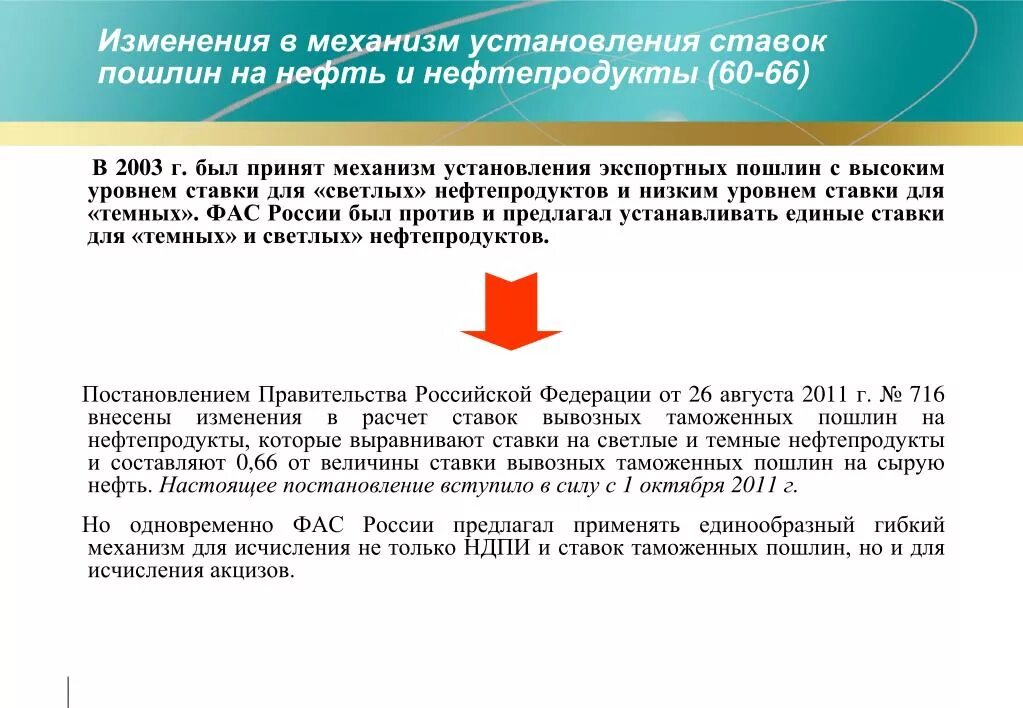 Изменения в механизм установления ставок пошлин на нефть и нефтепродукты (60-66)

В 2003 г. был принят механизм установления экспортных пошлин с высоким уровнем ставки для «светлых» нефтепродуктов и низким уровнем ставки для «темных». ФАС России был против и предлагал устанавливать единые ставки для «темных» и светлых» нефтепродуктов.

Постановлением Правительства Российской Федерации от 26 августа 2011 г. № 716 внесены изменения в расчет ставок вывозных таможенных пошлин на нефтепродукты, которые выравнивают ставки на светлые и темные нефтепродукты и составляют 0,66 от величины ставки вывозных таможенных пошлин на сырую нефть. Настоящее постановление вступило в силу с 1 октября 2011 г.

Но одновременно ФАС России предлагал применять единообразный гибкий механизм для исчисления не только НДПИ и ставок таможенных пошлин, но и для исчисления акцизов.